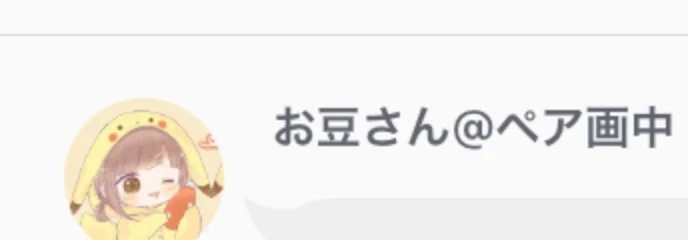 お豆さん@ペア画中